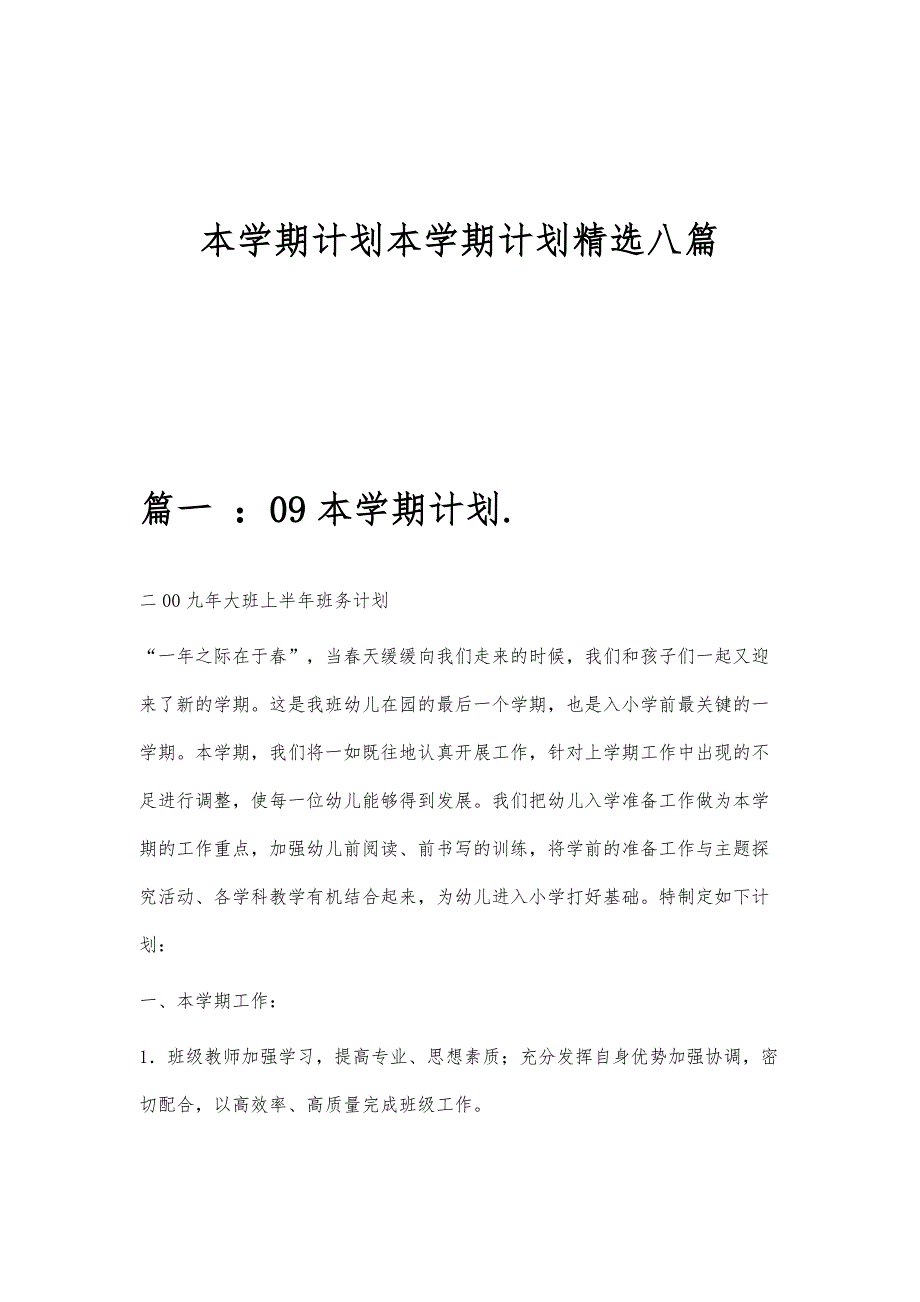 本学期计划本学期计划精选八篇

篇一 ：09 本学期计划.

二 00 九年大班上半年班务计划

“一年之际在于春”，当春天缓缓向我们走来的时候，我们和孩子们一起又迎来了新的学期。这是我班幼儿在园的最后一个学期，也是入小学前最关键的一学期。本学期，我们将一如既往地认真开展工作，针对上学期工作中出现的不足进行调整，使每一位幼儿能够得到发展。我们把幼儿入学准备工作做为本学期的工作重点，加强幼儿前阅读、前书写的训练，将学前的准备工作与主题探究活动、各学科教学有机结合起来，为幼儿进入小学打好基础。特制定如下计划：

一、本学期工作：

1. 班级教师加强学习，提高专业、思想素质；充分发挥自身优势加强协调，密切配合，以高效率、高质量完成班级工作。